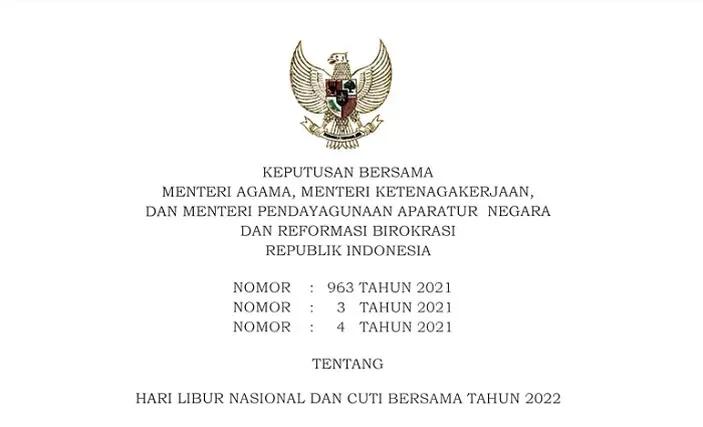 KEPUTUSAN BERSAMA
MENTERI AGAMA, MENTERI KETENAGAKERJAAN,
DAN MENTERI PENDAYAGUNAAN APARATUR NEGARA
DAN REFORMASI BIROKRASI
REPUBLIK INDONESIA

NOMOR : 963 TAHUN 2021
NOMOR : 3 TAHUN 2021
NOMOR : 4 TAHUN 2021

TENTANG

HARI LIBUR NASIONAL DAN CUTI BERSAMA TAHUN 2022